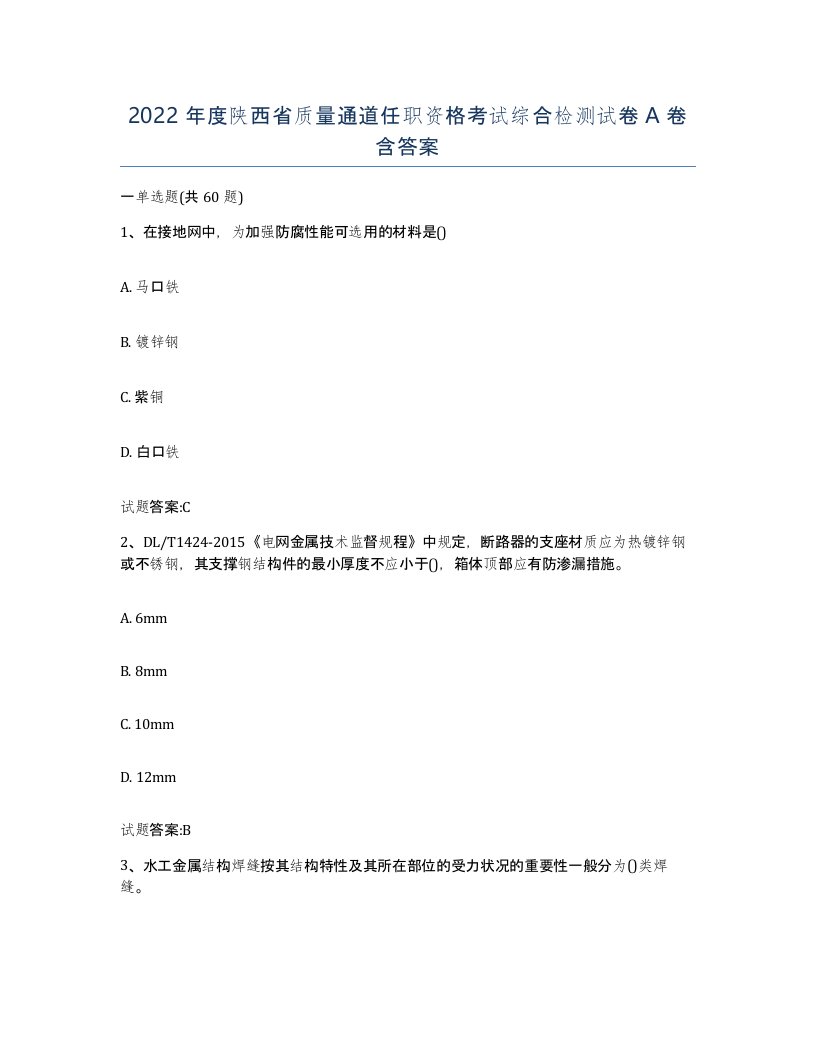 2022 年度陕西省质量通道任职资格考试综合检测试卷 A 卷含答案

一单选题(共 60 题)

1、在接地网中，为加强防腐性能可选用的材料是()

A. 马口铁

B. 镀锌钢

C. 紫铜

D. 白口铁

试题答案:C

2、DL/T1424-2015《电网金属技术监督规程》中规定，断路器的支座材质应为热镀锌钢或不锈钢，其支撑钢结构件的最小厚度不应小于()，箱体顶部应有防渗漏措施。

A. 6mm

B. 8mm

C. 10mm

D. 12mm

试题答案:B

3、水工金属结构焊缝按其结构特性及其所在部位的受力状况的重要性一般分为()类焊缝。